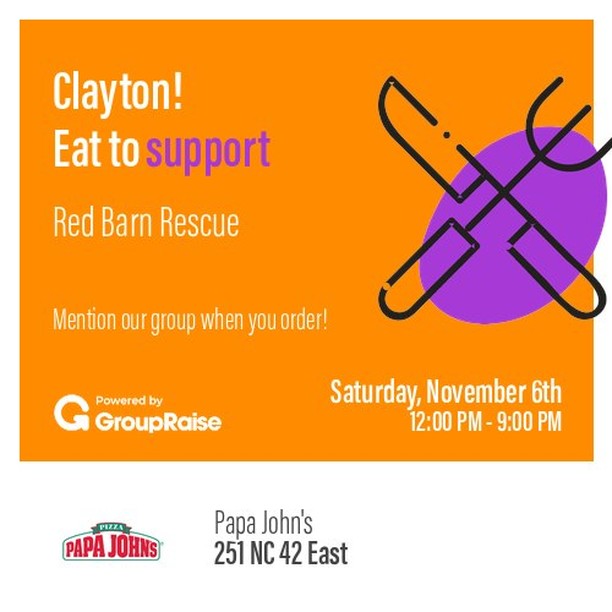 Clayton!
Eat to support

Red Barn Rescue

Mention our group when you order!

Powered by
GroupRaise

Saturday, November 6th
12:00 PM - 9:00 PM

PIZZA
PAPA JOHNS

Papa John's
251 NC 42 East